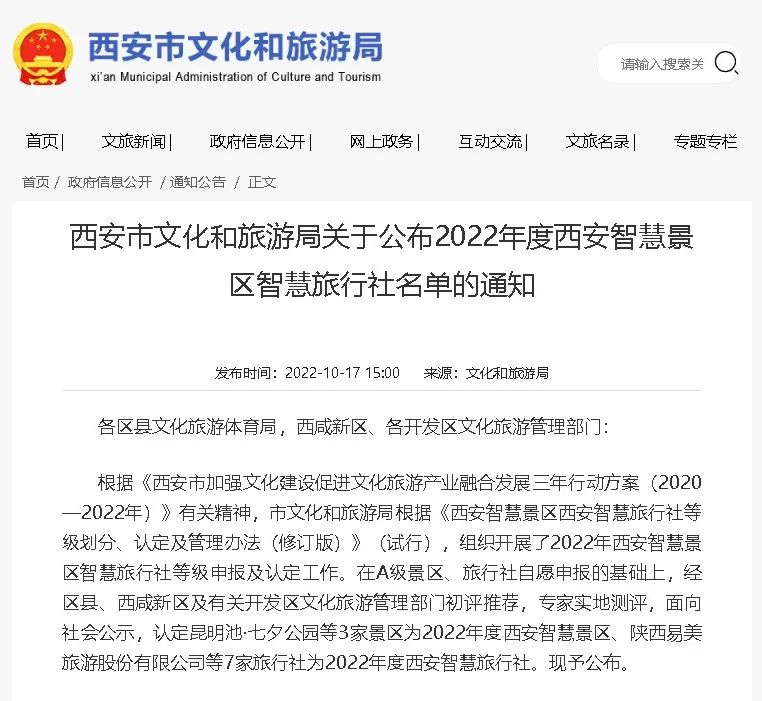 西安市文化和旅游局
xi'an Municipal Administration of Culture and Tourism

请输入搜索关

首页 | 文旅新闻 | 政府信息公开 | 网上政务 | 互动交流 | 文旅名录 | 专题专栏

首页 / 政府信息公开 / 通知公告 / 正文

西安市文化和旅游局关于公布2022年度西安智慧景区智慧旅行社名单的通知

发布时间：2022-10-17 15:00 来源：文化和旅游局

各区县文化旅游体育局，西咸新区、各开发区文化旅游管理部门：

根据《西安市加强文化建设促进文化旅游产业融合发展三年行动方案（2020—2022年）》有关精神，市文化和旅游局根据《西安智慧景区西安智慧旅行社等级划分、认定及管理办法（修订版）》（试行），组织开展了2022年西安智慧景区智慧旅行社等级申报及认定工作。在A级景区、旅行社自愿申报的基础上，经区县、西咸新区及有关开发区文化旅游管理部门初评推荐，专家实地测评，面向社会公示，认定昆明池·七夕公园等3家景区为2022年度西安智慧景区、陕西易美旅游股份有限公司等7家旅行社为2022年度西安智慧旅行社。现予公布。